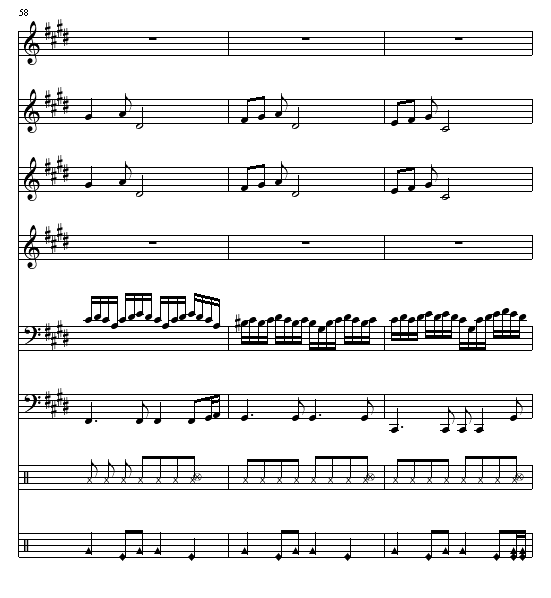 58